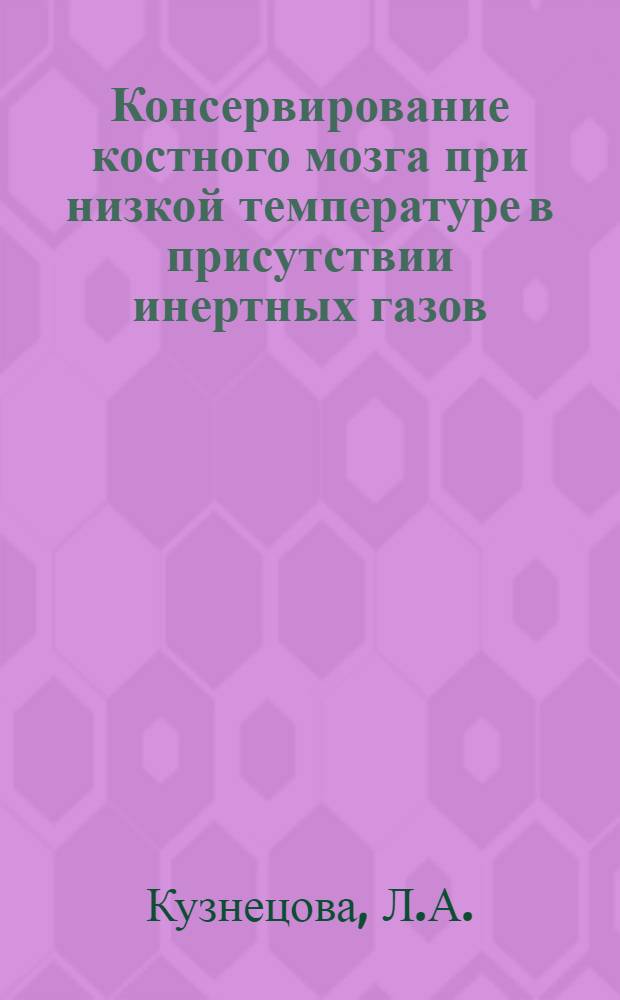 Консервирование костного мозга при низкой температуре в присутствии инертных газов

Кузнецова, Л.А.